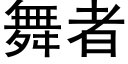 舞者